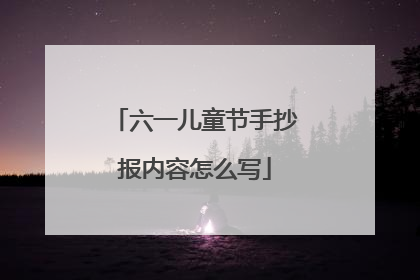 「六一儿童节手抄报内容怎么写」